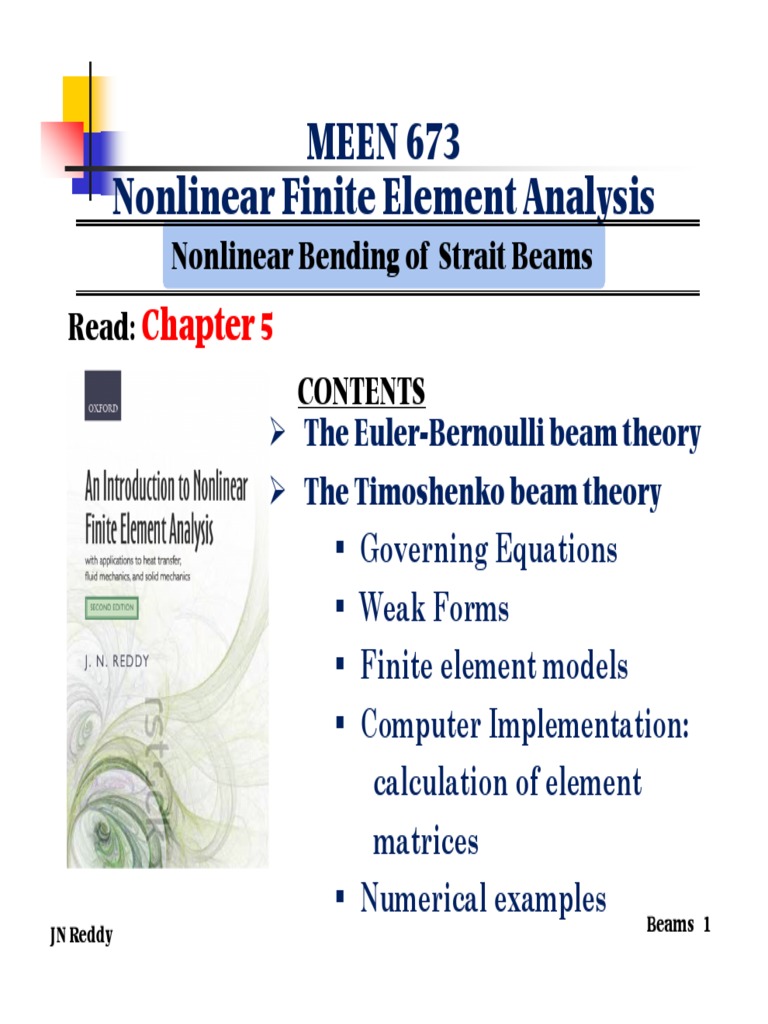 MEEN 673
Nonlinear Finite Element Analysis

Nonlinear Bending of Strait Beams

Read: Chapter 5

OXFORD

An Introduction to Nonlinear Finite Element Analysis
with applications to heat transfer, fluid mechanics, and solid mechanics

SECOND EDITION

J. N. REDDY

CONTENTS

➢ The Euler-Bernoulli beam theory

➢ The Timoshenko beam theory

▪ Governing Equations

▪ Weak Forms

▪ Finite element models

▪ Computer Implementation: calculation of element matrices

▪ Numerical examples

JN Reddy

Beams 1